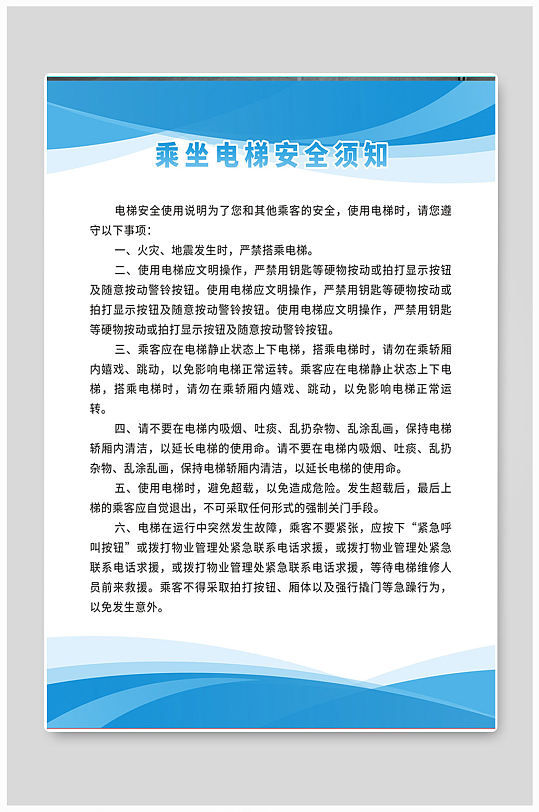 乘坐电梯安全须知

电梯安全使用说明为了您和其他乘客的安全，使用电梯时，请您遵守以下事项：

一、火灾、地震发生时，严禁搭乘电梯。

二、使用电梯应文明操作，严禁用钥匙等硬物按动或拍打显示按钮及随意按动警铃按钮。使用电梯应文明操作，严禁用钥匙等硬物按动或拍打显示按钮及随意按动警铃按钮。使用电梯应文明操作，严禁用钥匙等硬物按动或拍打显示按钮及随意按动警铃按钮。

三、乘客应在电梯静止状态上下电梯，搭乘电梯时，请勿在乘轿厢内嬉戏、跳动，以免影响电梯正常运转。乘客应在电梯静止状态上下电梯，搭乘电梯时，请勿在乘轿厢内嬉戏、跳动，以免影响电梯正常运转。

四、请不要在电梯内吸烟、吐痰、乱扔杂物、乱涂乱画，保持电梯轿厢内清洁，以延长电梯的使用命。请不要在电梯内吸烟、吐痰、乱扔杂物、乱涂乱画，保持电梯轿厢内清洁，以延长电梯的使用命。

五、使用电梯时，避免超载，以免造成危险。发生超载后，最后上梯的乘客应自觉退出，不可采取任何形式的强制关门手段。

六、电梯在运行中突然发生故障，乘客不要紧张，应按下“紧急呼叫按钮”或拨打物业管理处紧急联系电话求援，或拨打物业管理处紧急联系电话求援，或拨打物业管理处紧急联系电话求援，等待电梯维修人员前来救援。乘客不得采取拍打按钮、厢体以及强行撬门等急躁行为，以免发生意外。